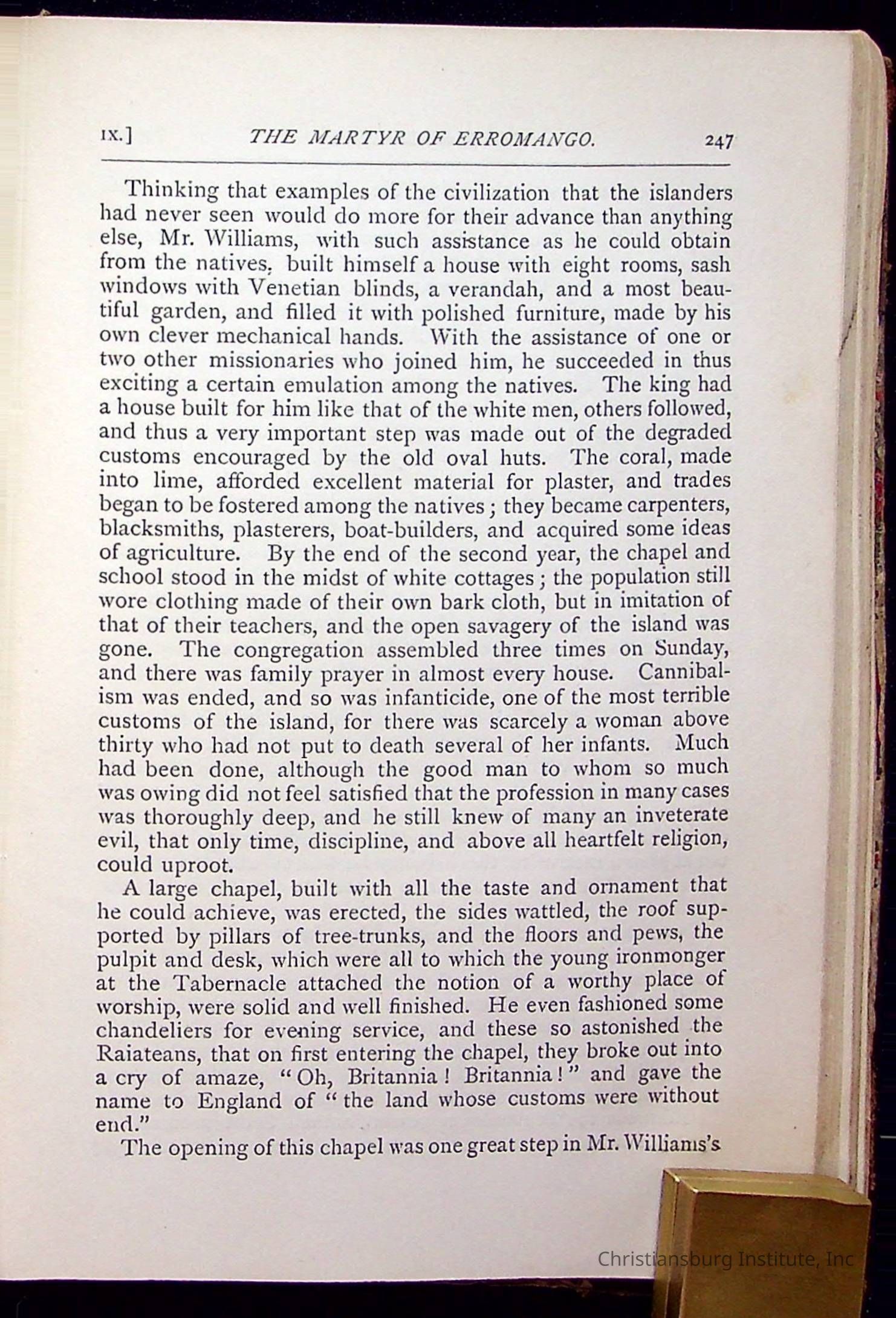 IX.] THE MARTYR OF ERROMANGO. 247

Thinking that examples of the civilization that the islanders had never seen would do more for their advance than anything else, Mr. Williams, with such assistance as he could obtain from the natives, built himself a house with eight rooms, sash windows with Venetian blinds, a verandah, and a most beautiful garden, and filled it with polished furniture, made by his own clever mechanical hands. With the assistance of one or two other missionaries who joined him, he succeeded in thus exciting a certain emulation among the natives. The king had a house built for him like that of the white men, others followed, and thus a very important step was made out of the degraded customs encouraged by the old oval huts. The coral, made into lime, afforded excellent material for plaster, and trades began to be fostered among the natives; they became carpenters, blacksmiths, plasterers, boat-builders, and acquired some ideas of agriculture. By the end of the second year, the chapel and school stood in the midst of white cottages; the population still wore clothing made of their own bark cloth, but in imitation of that of their teachers, and the open savagery of the island was gone. The congregation assembled three times on Sunday, and there was family prayer in almost every house. Cannibalism was ended, and so was infanticide, one of the most terrible customs of the island, for there was scarcely a woman above thirty who had not put to death several of her infants. Much had been done, although the good man to whom so much was owing did not feel satisfied that the profession in many cases was thoroughly deep, and he still knew of many an inveterate evil, that only time, discipline, and above all heartfelt religion, could uproot.

A large chapel, built with all the taste and ornament that he could achieve, was erected, the sides wattled, the roof supported by pillars of tree-trunks, and the floors and pews, the pulpit and desk, which were all to which the young ironmonger at the Tabernacle attached the notion of a worthy place of worship, were solid and well finished. He even fashioned some chandeliers for evening service, and these so astonished the Raiateans, that on first entering the chapel, they broke out into a cry of amaze, "Oh, Britannia! Britannia!" and gave the name to England of "the land whose customs were without end."

The opening of this chapel was one great step in Mr. Williams's

Christiansburg Institute, Inc